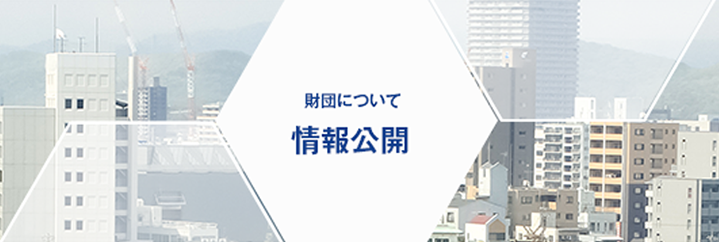 財団について

情報公開